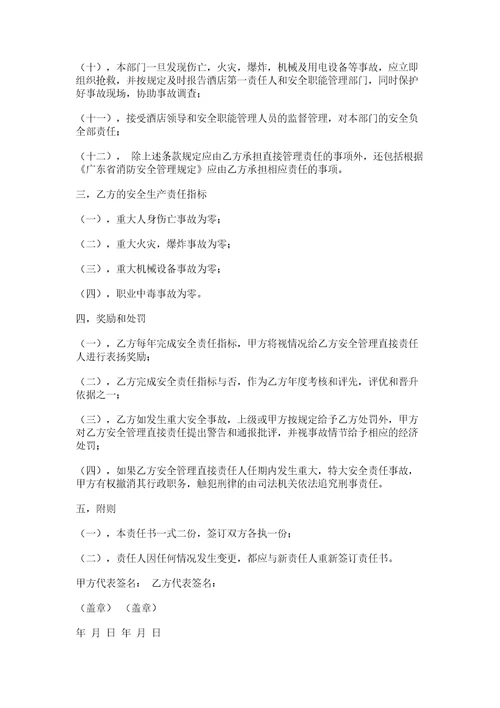 （十），本部门一旦发现伤亡，火灾，爆炸，机械及用电设备等事故，应立即组织抢救，并按规定及时报告酒店第一责任人和安全职能管理部门，同时保护好事故现场，协助事故调查；

（十一），接受酒店领导和安全职能管理人员的监督管理，对本部门的安全负全部责任；

（十二）， 除上述条款规定应由乙方承担直接管理责任的事项外，还包括根据《广东省消防安全管理规定》应由乙方承担相应责任的事项。

三，乙方的安全生产责任指标

（一），重大人身伤亡事故为零；

（二），重大火灾，爆炸事故为零；

（三），重大机械设备事故为零；

（四），职业中毒事故为零。

四，奖励和处罚

（一），乙方每年完成安全责任指标，甲方将视情况给乙方安全管理直接责任人进行表扬奖励；

（二），乙方完成安全责任指标与否，作为乙方年度考核和评先，评优和晋升依据之一；

（三），乙方如发生重大安全事故，上级或甲方按规定给予乙方处罚外，甲方对乙方安全管理直接责任提出警告和通报批评，并视事故情节给予相应的经济处罚；

（四），如果乙方安全管理直接责任人任期内发生重大，特大安全责任事故，甲方有权撤消其行政职务，触犯刑律的由司法机关依法追究刑事责任。

五，附则

（一），本责任书一式二份，签订双方各执一份；

（二），责任人因任何情况发生变更，都应与新责任人重新签订责任书。

甲方代表签名： 乙方代表签名：

（盖章） （盖章）

年 月 日 年 月 日